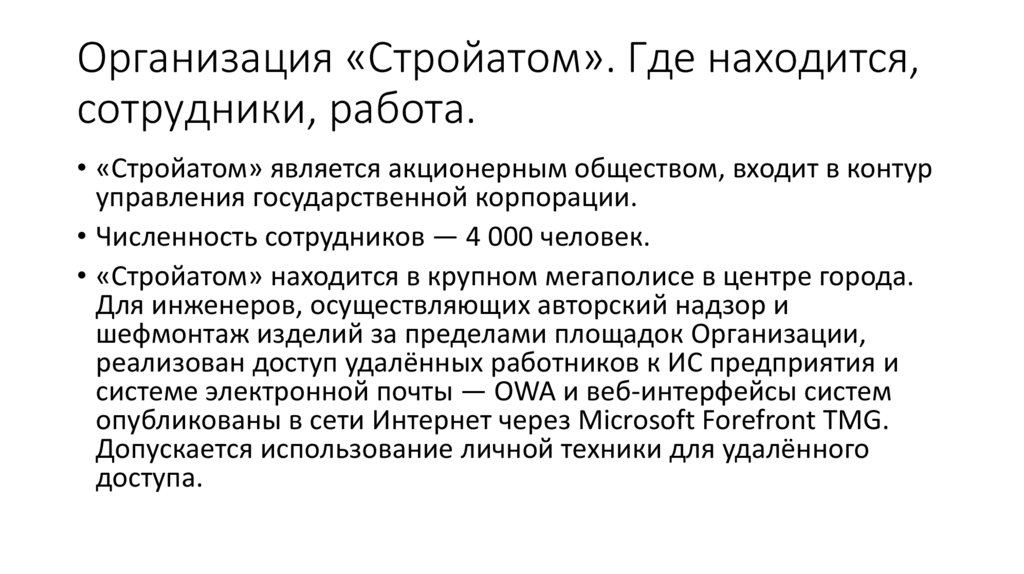 Организация «Стройатом». Где находится, сотрудники, работа.

• «Стройатом» является акционерным обществом, входит в контур управления государственной корпорации.

• Численность сотрудников — 4 000 человек.

• «Стройатом» находится в крупном мегаполисе в центре города. Для инженеров, осуществляющих авторский надзор и шефмонтаж изделий за пределами площадок Организации, реализован доступ удалённых работников к ИС предприятия и системе электронной почты — OWA и веб-интерфейсы систем опубликованы в сети Интернет через Microsoft Forefront TMG. Допускается использование личной техники для удалённого доступа.